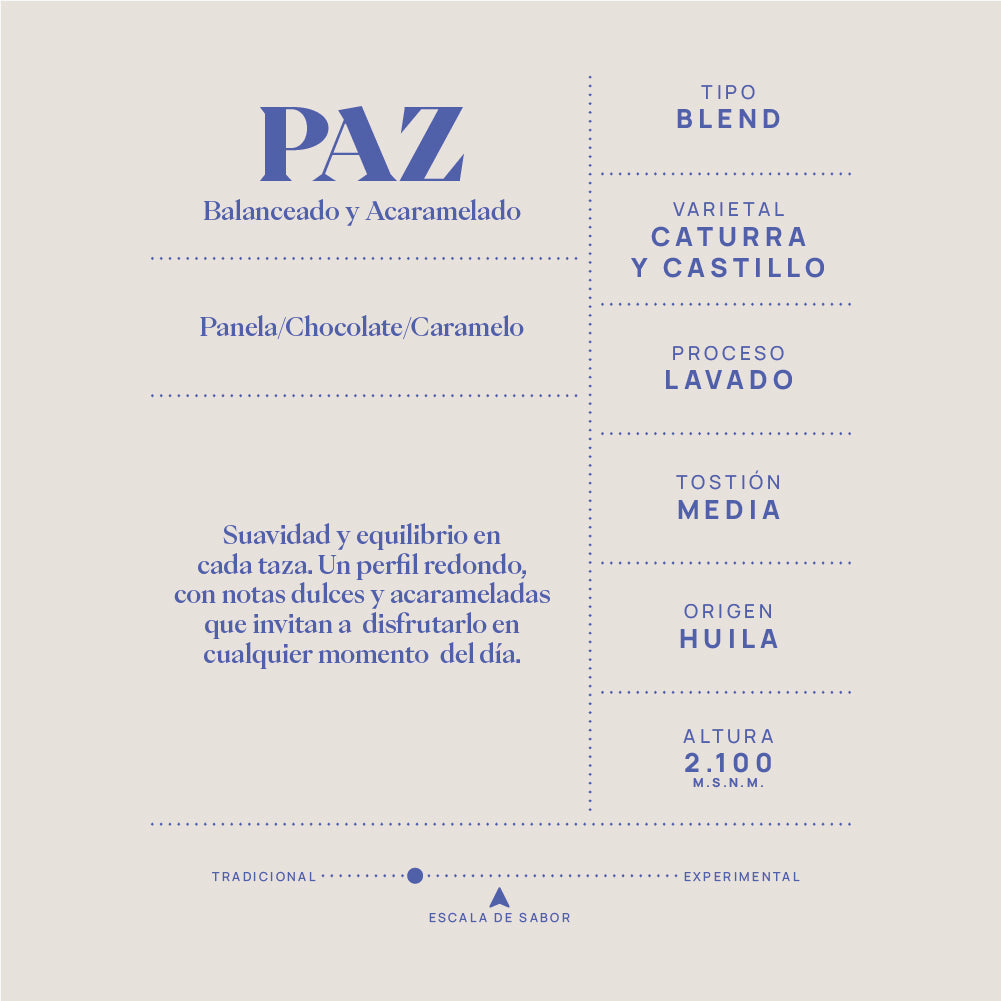 PAZ

Balanceado y Acaramelado

Panela/Chocolate/Caramelo

Suavidad y equilibrio en cada taza. Un perfil redondo, con notas dulces y acarameladas que invitan a disfrutarlo en cualquier momento del día.

TIPO
BLEND

VARIETAL
CATURRA
Y CASTILLO

PROCESO
LAVADO

TOSTIÓN
MEDIA

ORIGEN
HUILA

ALTURA
2.100
M.S.N.M.

TRADICIONAL

EXPERIMENTAL

ESCALA DE SABOR